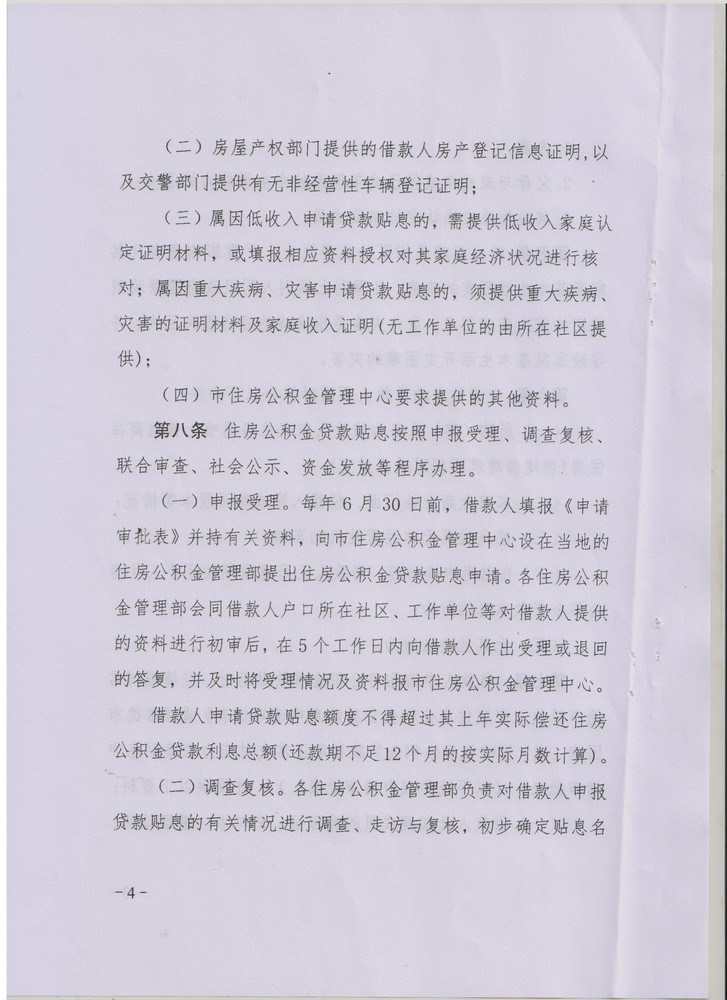 （二）房屋产权部门提供的借款人房产登记信息证明，以及交警部门提供有无非经营性车辆登记证明；

（三）属因低收入申请贷款贴息的，需提供低收入家庭认定证明材料，或填报相应资料授权对其家庭经济状况进行核对；属因重大疾病、灾害申请贷款贴息的，须提供重大疾病、灾害的证明材料及家庭收入证明（无工作单位的由所在社区提供）；

（四）市住房公积金管理中心要求提供的其他资料。

第八条 住房公积金贷款贴息按照申报受理、调查复核、联合审查、社会公示、资金发放等程序办理。

（一）申报受理。每年6月30日前，借款人填报《申请审批表》并持有关资料，向市住房公积金管理中心设在当地的住房公积金管理部提出住房公积金贷款贴息申请。各住房公积金管理部会同借款人户口所在社区、工作单位等对借款人提供的资料进行初审后，在5个工作日内向借款人作出受理或退回的答复，并及时将受理情况及资料报市住房公积金管理中心。

借款人申请贷款贴息额度不得超过其上年实际偿还住房公积金贷款利息总额（还款期不足12个月的按实际月数计算）。

（二）调查复核。各住房公积金管理部负责对借款人申报贷款贴息的有关情况进行调查、走访与复核，初步确定贴息名

－4－